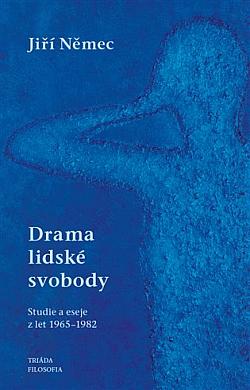 Jiří Němec

Drama lidské svobody

Studie a eseje z let 1965–1982

TRIÁDA
FILOSOFIA